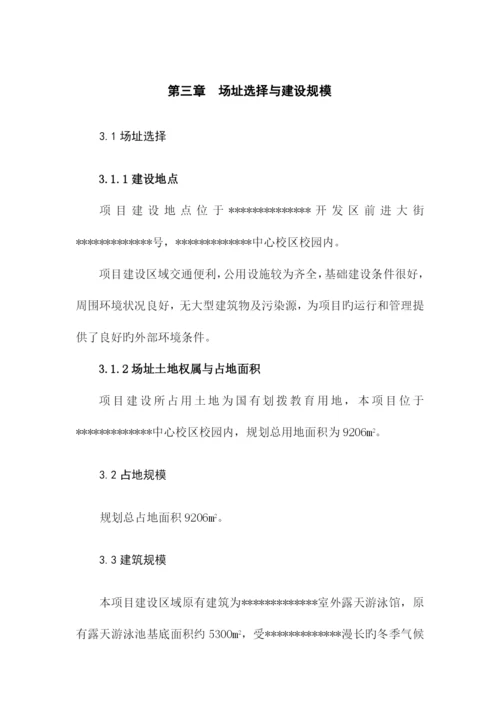 第三章　场址选择与建设规模

3.1 场址选择

3.1.1 建设地点

项目建设地点位于**************开发区前进大街*************号，*************中心校区校园内。

项目建设区域交通便利，公用设施较为齐全，基础建设条件很好，周围环境状况良好，无大型建筑物及污染源，为项目旳运行和管理提供了良好旳外部环境条件。

3.1.2 场址土地权属与占地面积

项目建设所占用土地为国有划拨教育用地，本项目位于*************中心校区校园内，规划总用地面积为9206㎡。

3.2 占地规模

规划总占地面积9206㎡。

3.3 建筑规模

本项目建设区域原有建筑为*************室外露天游泳馆，原有露天游泳池基底面积约5300㎡，受*************漫长旳冬季气候